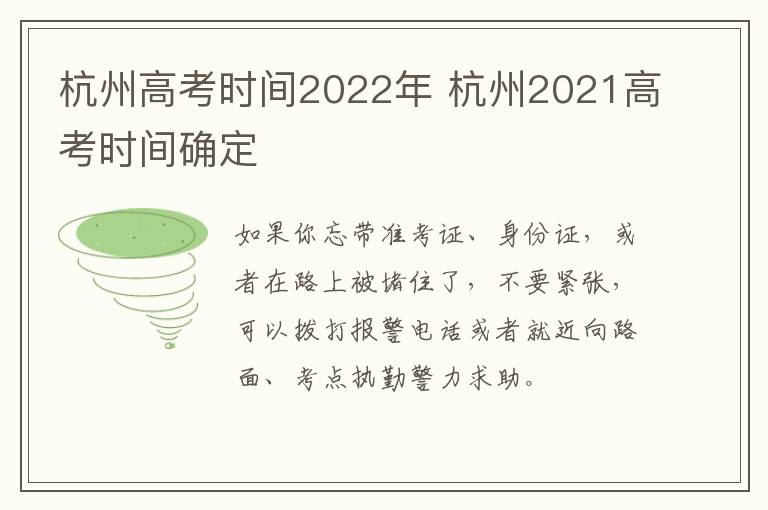 杭州高考时间2022年 杭州2021高考时间确定

如果你忘带准考证、身份证，或者在路上被堵住了，不要紧张，可以拨打报警电话或者就近向路面、考点执勤警力求助。